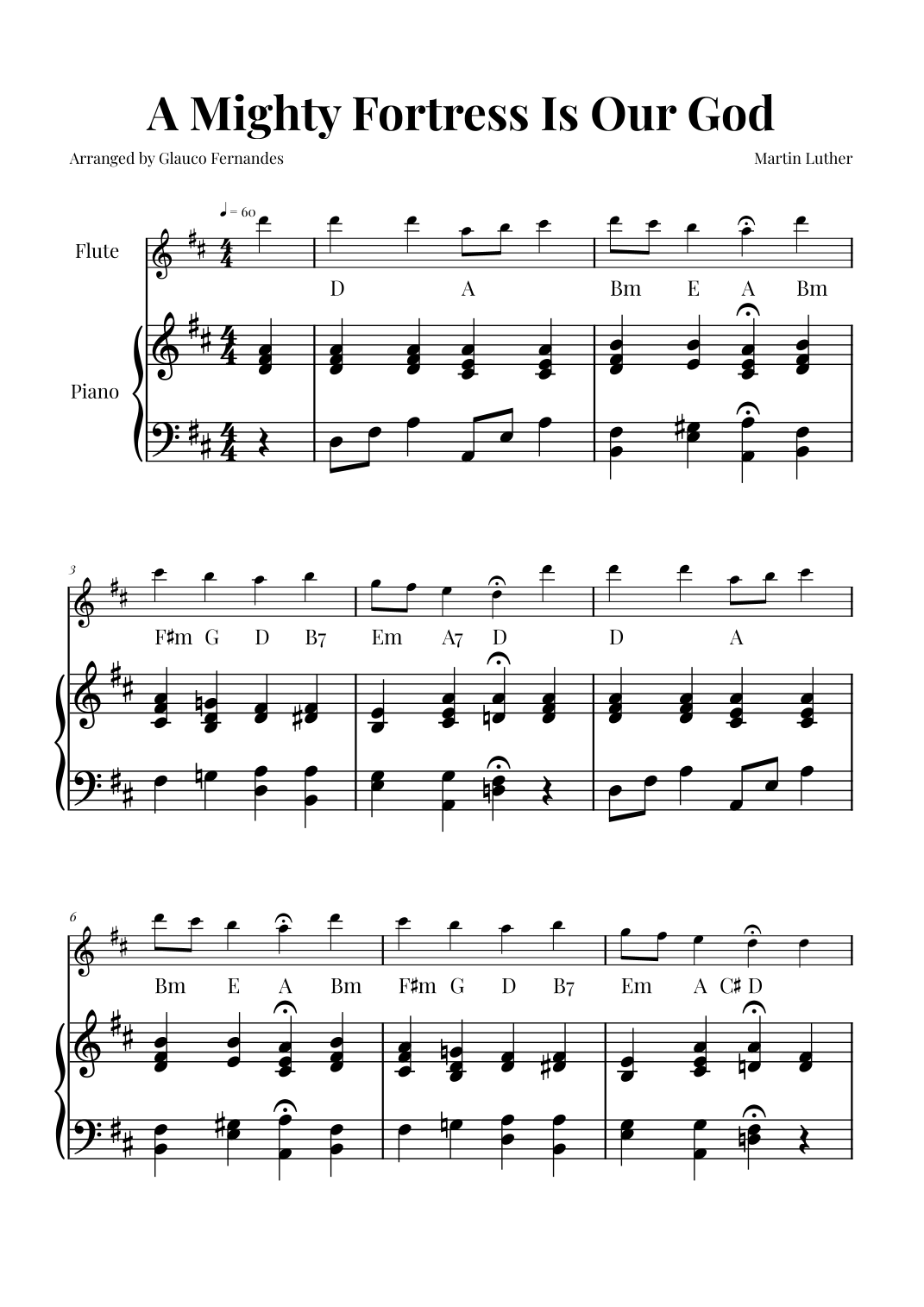 A Mighty Fortress Is Our God

Arranged by Glauco Fernandes

Martin Luther

♩ = 60

Flute

Piano

D A Bm E A Bm

3

F♯m G D B7 Em A7 D D A

6

Bm E A Bm F♯m G D B7 Em A C♯ D